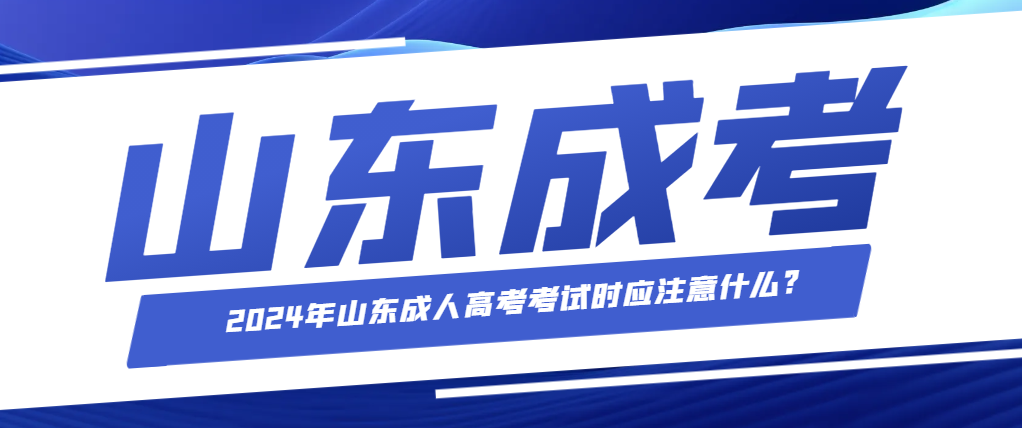 山东成考

2024年山东成人高考考试时应注意什么？